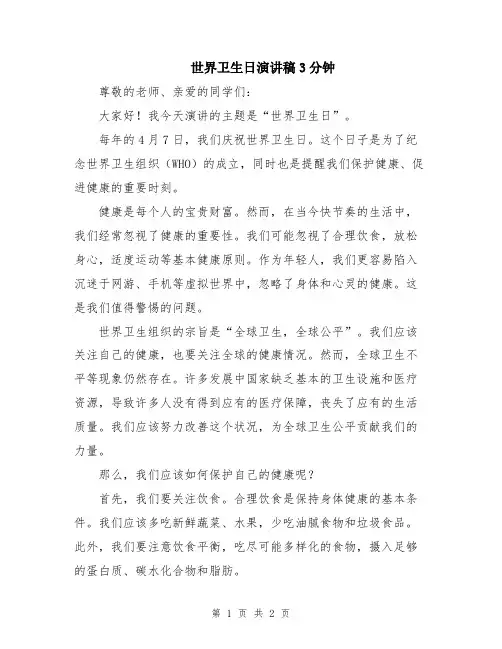 世界卫生日演讲稿3分钟

尊敬的老师、亲爱的同学们：

大家好！我今天演讲的主题是“世界卫生日”。

每年的4月7日，我们庆祝世界卫生日。这个日子是为了纪念世界卫生组织（WHO）的成立，同时也是提醒我们保护健康、促进健康的重要时刻。

健康是每个人的宝贵财富。然而，在当今快节奏的生活中，我们经常忽视了健康的重要性。我们可能忽视了合理饮食，放松身心，适度运动等基本健康原则。作为年轻人，我们更容易陷入沉迷于网游、手机等虚拟世界中，忽略了身体和心灵的健康。这是我们值得警惕的问题。

世界卫生组织的宗旨是“全球卫生，全球公平”。我们应该关注自己的健康，也要关注全球的健康情况。然而，全球卫生不平等现象仍然存在。许多发展中国家缺乏基本的卫生设施和医疗资源，导致许多人没有得到应有的医疗保障，丧失了应有的生活质量。我们应该努力改善这个状况，为全球卫生公平贡献我们的力量。

那么，我们应该如何保护自己的健康呢？

首先，我们要关注饮食。合理饮食是保持身体健康的基本条件。我们应该多吃新鲜蔬菜、水果，少吃油腻食物和垃圾食品。此外，我们要注意饮食平衡，吃尽可能多样化的食物，摄入足够的蛋白质、碳水化合物和脂肪。

第 1 页 共 2 页